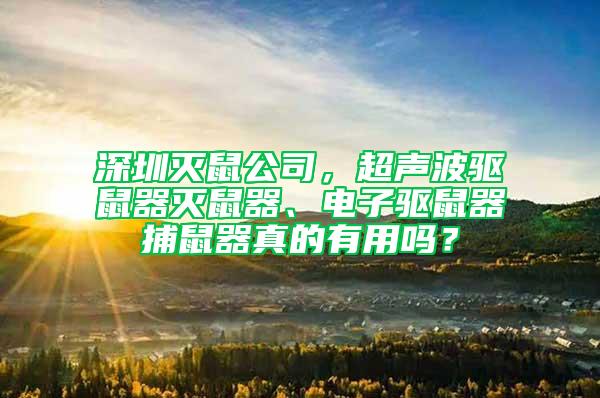 深圳灭鼠公司，超声波驱鼠器灭鼠器、电子驱鼠器捕鼠器真的有用吗？